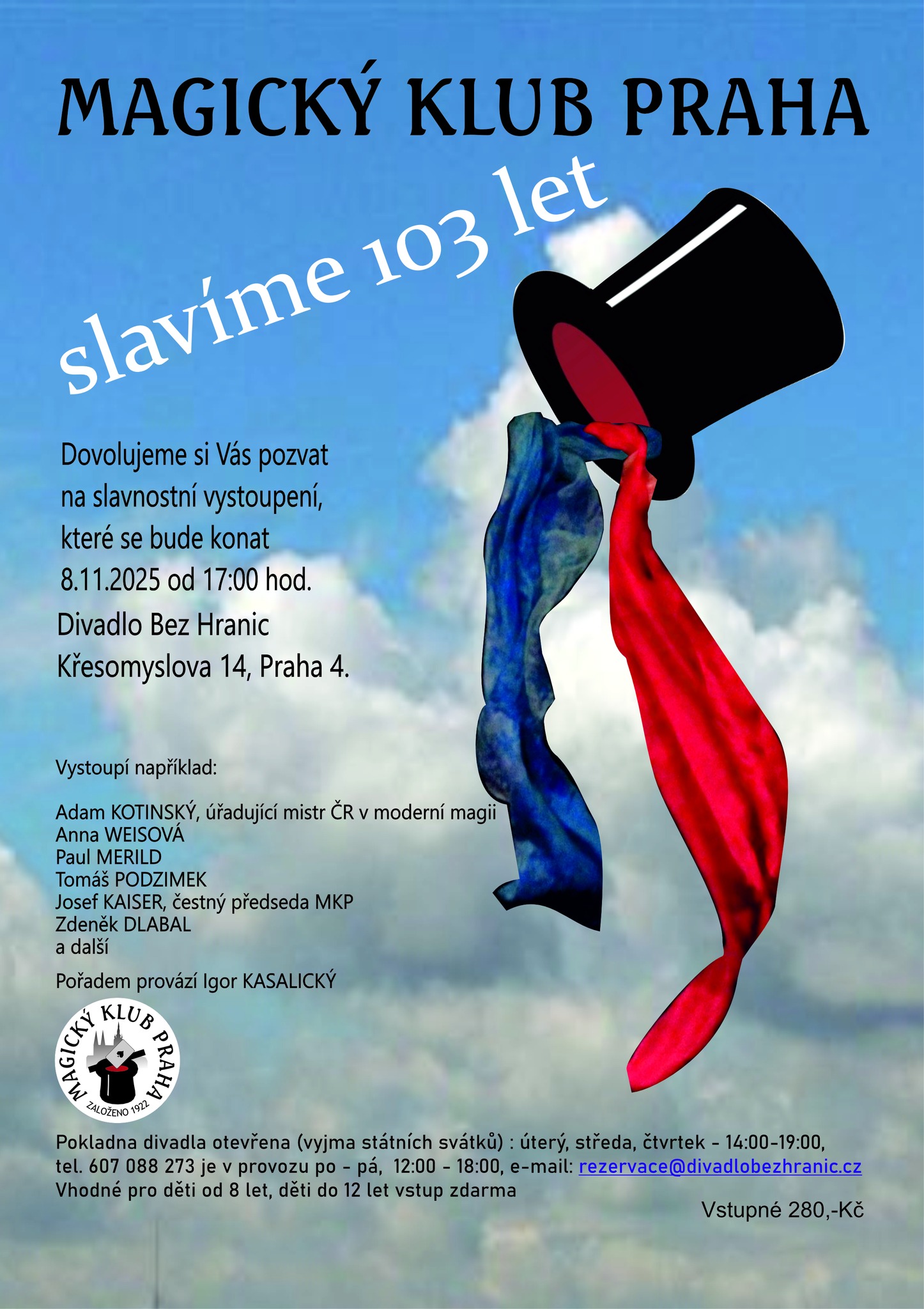 MAGICKÝ KLUB PRAHA

slavíme 103 let

Dovolujeme si Vás pozvat na slavnostní vystoupení, které se bude konat 8.11.2025 od 17:00 hod.

Divadlo Bez Hranic
Křesomyslova 14, Praha 4.

Vystoupí například:

Adam KOTINSKÝ, úřadující mistr ČR v moderní magii
Anna WEISOVÁ
Paul MERILD
Tomáš PODZIMEK
Josef KAISER, čestný předseda MKP
Zdeněk DLABAL
a další

Pořadem provází Igor KASALICKÝ

MAGICKÝ KLUB PRAHA
ZALOŽENO 1922

Pokladna divadla otevřena (vyjma státních svátků) : úterý, středa, čtvrtek - 14:00-19:00,
tel. 607 088 273 je v provozu po - pá, 12:00 - 18:00, e-mail: rezervace@divadlobezhranic.cz
Vhodné pro děti od 8 let, děti do 12 let vstup zdarma

Vstupné 280,-Kč